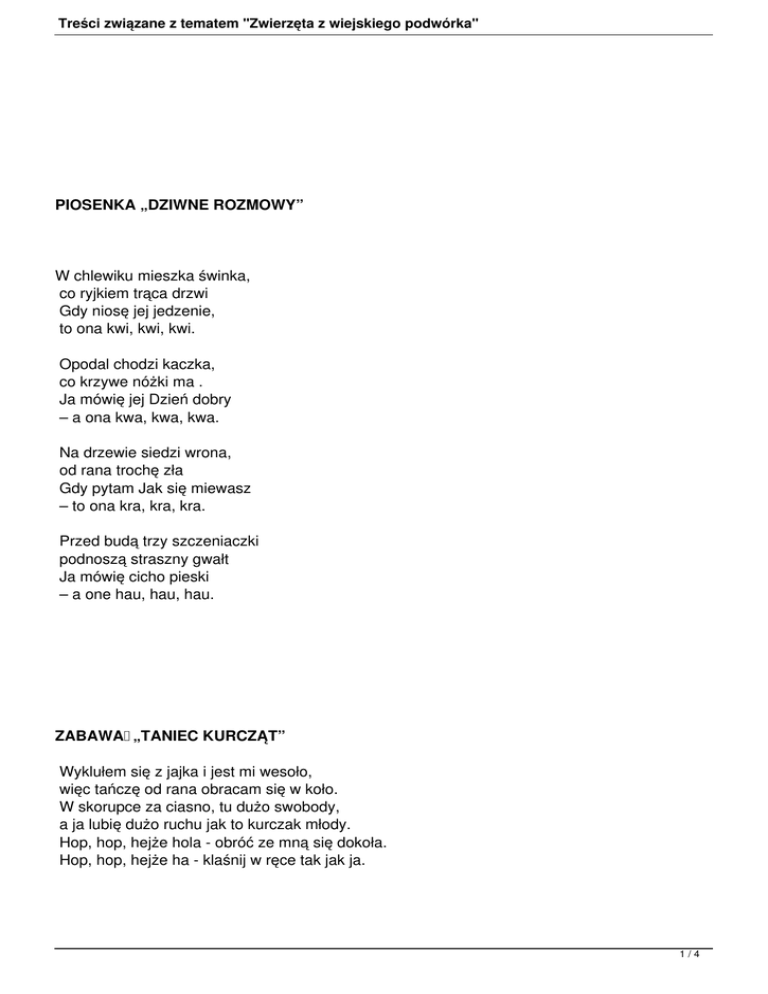 Treści związane z tematem "Zwierzęta z wiejskiego podwórka"

PIOSENKA „DZIWNE ROZMOWY”

W chlewiku mieszka świnka,
co ryjkiem trąca drzwi
Gdy niosę jej jedzenie,
to ona kwi, kwi, kwi.

Opodal chodzi kaczka,
co krzywe nóżki ma .
Ja mówię jej Dzień dobry
– a ona kwa, kwa, kwa.

Na drzewie siedzi wrona,
od rana trochę zła
Gdy pytam Jak się miewasz
– to ona kra, kra, kra.

Przed budą trzy szczeniaczki
podnoszą straszny gwałt
Ja mówię cicho pieski
– a one hau, hau, hau.

ZABAWA „TANIEC KURCZĄT”

Wyklułem się z jajka i jest mi wesoło,
więc tańczę od rana obracam się w koło.
W skorupce za ciasno, tu dużo swobody,
a ja lubię dużo ruchu jak to kurczak młody.
Hop, hop, hejże hola - obróć ze mną się dokoła.
Hop, hop, hejże ha - klaśnij w ręce tak jak ja.

1 / 4